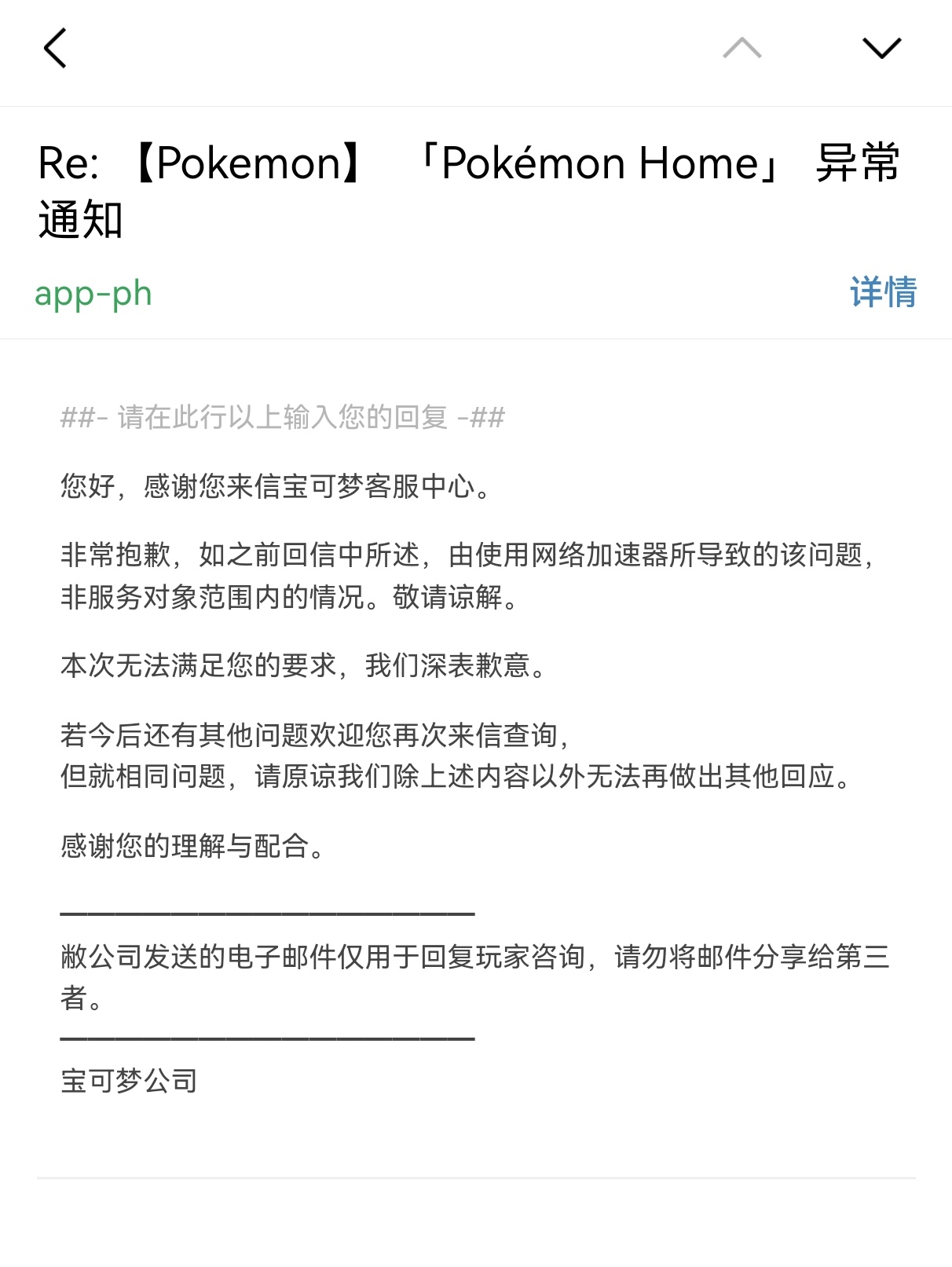 Re: 【Pokemon】 「Pokémon Home」 异常通知

app-ph

详情

##- 请在此行以上输入您的回复 -##

您好，感谢您来信宝可梦客服中心。

非常抱歉，如之前回信中所述，由使用网络加速器所导致的该问题，非服务对象范围内的情况。敬请谅解。

本次无法满足您的要求，我们深表歉意。

若今后还有其他问题欢迎您再次来信查询，
但就相同问题，请原谅我们除上述内容以外无法再做出其他回应。

感谢您的理解与配合。

————————————————————

敝公司发送的电子邮件仅用于回复玩家咨询，请勿将邮件分享给第三者。

————————————————————

宝可梦公司